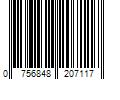 0 756848 207117